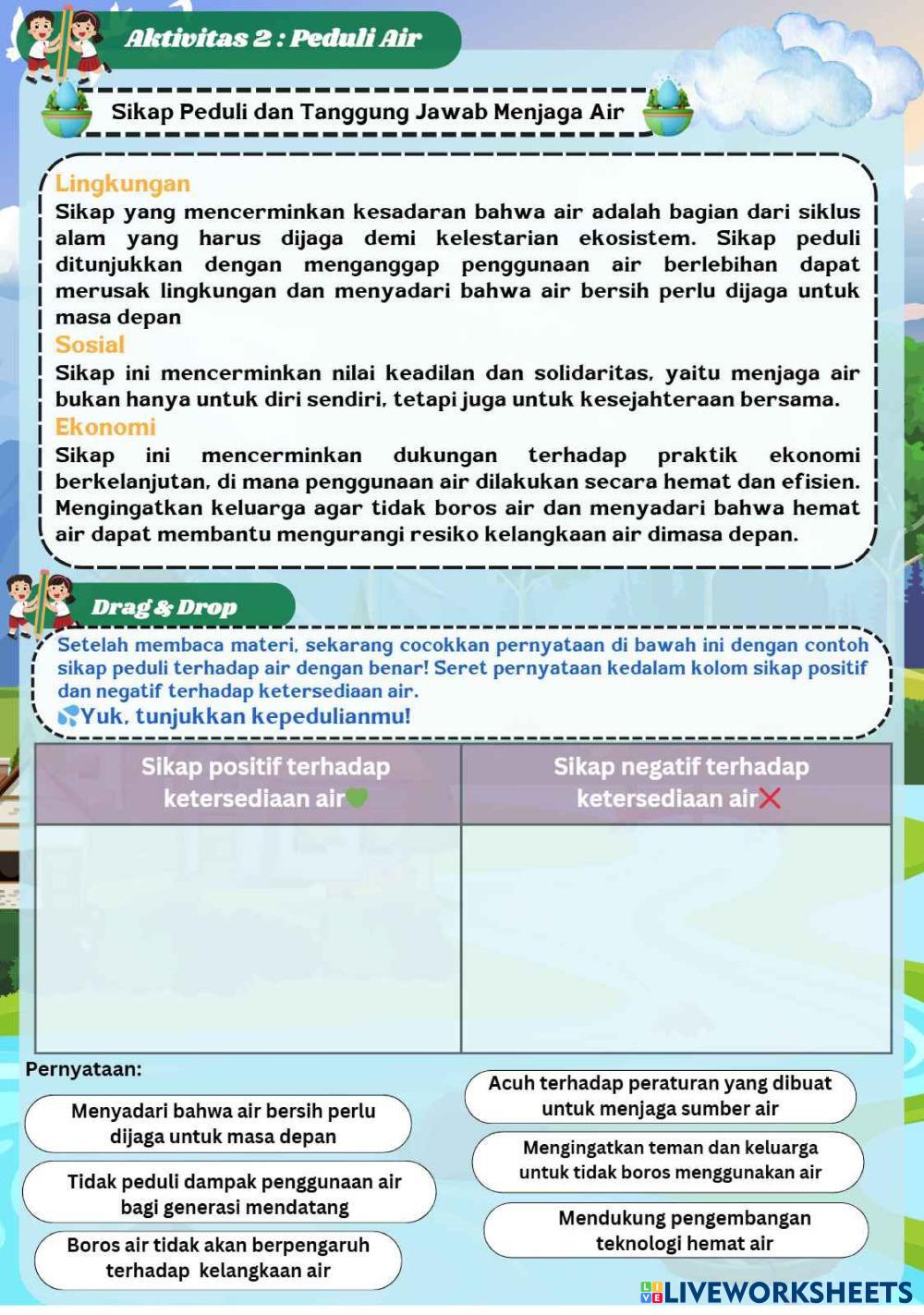 Aktivitas 2 : Peduli Air

Sikap Peduli dan Tanggung Jawab Menjaga Air

Lingkungan
Sikap yang mencerminkan kesadaran bahwa air adalah bagian dari siklus alam yang harus dijaga demi kelestarian ekosistem. Sikap peduli ditunjukkan dengan menganggap penggunaan air berlebihan dapat merusak lingkungan dan menyadari bahwa air bersih perlu dijaga untuk masa depan

Sosial
Sikap ini mencerminkan nilai keadilan dan solidaritas, yaitu menjaga air bukan hanya untuk diri sendiri, tetapi juga untuk kesejahteraan bersama.

Ekonomi
Sikap ini mencerminkan dukungan terhadap praktik ekonomi berkelanjutan, di mana penggunaan air dilakukan secara hemat dan efisien. Mengingatkan keluarga agar tidak boros air dan menyadari bahwa hemat air dapat membantu mengurangi resiko kelangkaan air dimasa depan.

Drag & Drop

Setelah membaca materi, sekarang cocokkan pernyataan di bawah ini dengan contoh sikap peduli terhadap air dengan benar! Seret pernyataan kedalam kolom sikap positif dan negatif terhadap ketersediaan air.
Yuk, tunjukkan kepedulianmu!

| Sikap positif terhadap ketersediaan air | Sikap negatif terhadap ketersediaan air |
|---|---|
| | |

Pernyataan:

Menyadari bahwa air bersih perlu dijaga untuk masa depan

Tidak peduli dampak penggunaan air bagi generasi mendatang

Boros air tidak akan berpengaruh terhadap kelangkaan air

Acuh terhadap peraturan yang dibuat untuk menjaga sumber air

Mengingatkan teman dan keluarga untuk tidak boros menggunakan air

Mendukung pengembangan teknologi hemat air

LIVEWORKSHEETS